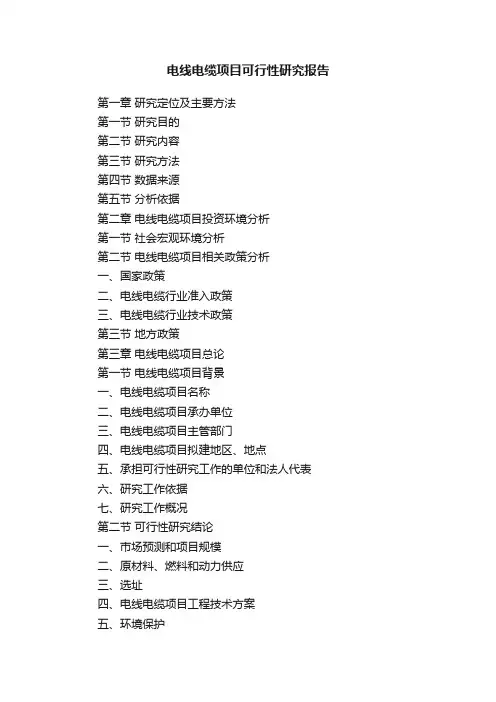 电线电缆项目可行性研究报告

第一章 研究定位及主要方法
第一节 研究目的
第二节 研究内容
第三节 研究方法
第四节 数据来源
第五节 分析依据
第二章 电线电缆项目投资环境分析
第一节 社会宏观环境分析
第二节 电线电缆项目相关政策分析
一、国家政策
二、电线电缆行业准入政策
三、电线电缆行业技术政策
第三节 地方政策
第三章 电线电缆项目总论
第一节 电线电缆项目背景
一、电线电缆项目名称
二、电线电缆项目承办单位
三、电线电缆项目主管部门
四、电线电缆项目拟建地区、地点
五、承担可行性研究工作的单位和法人代表
六、研究工作依据
七、研究工作概况
第二节 可行性研究结论
一、市场预测和项目规模
二、原材料、燃料和动力供应
三、选址
四、电线电缆项目工程技术方案
五、环境保护